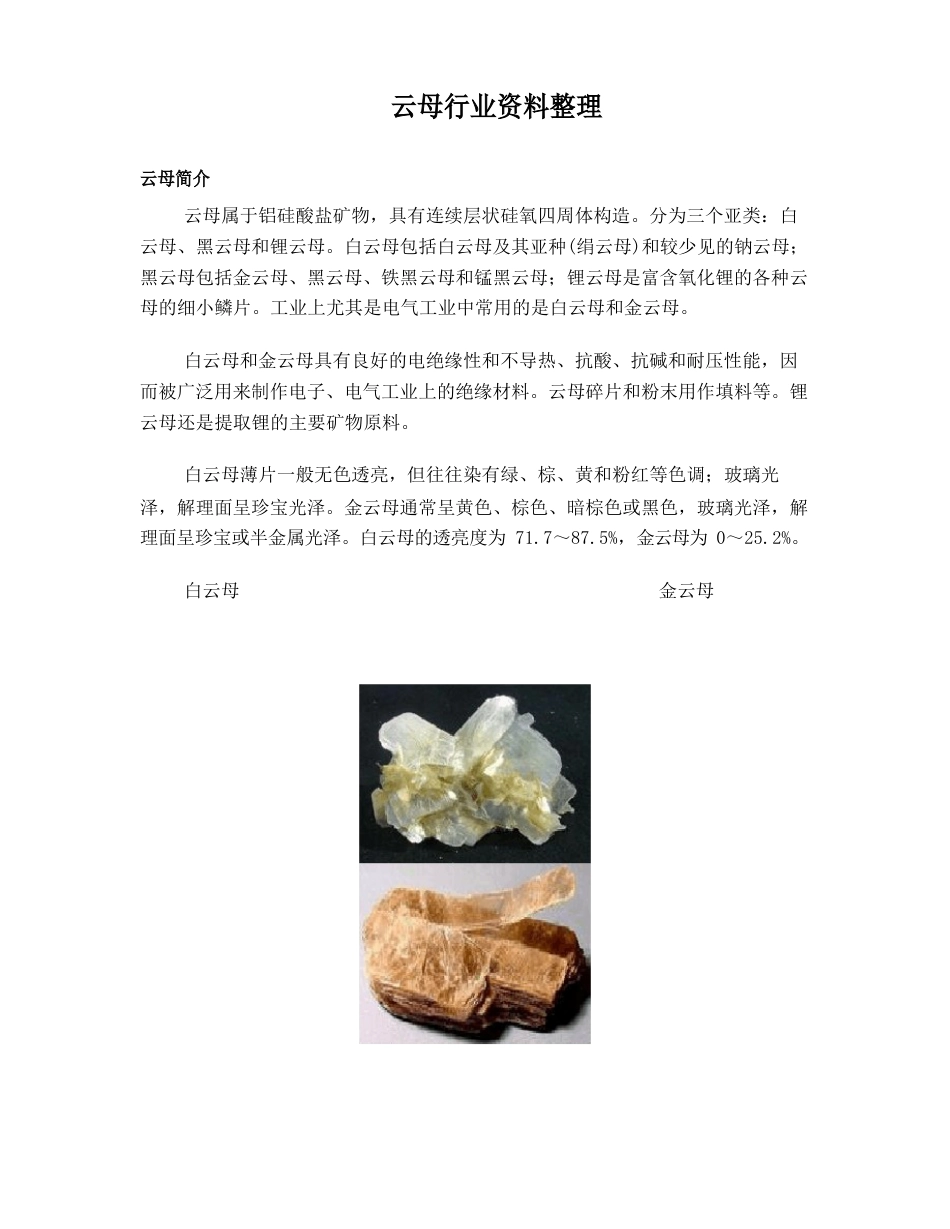 云母行业资料整理

云母简介

云母属于铝硅酸盐矿物，具有连续层状硅氧四周体构造。分为三个亚类：白云母、黑云母和锂云母。白云母包括白云母及其亚种(绢云母)和较少见的钠云母；黑云母包括金云母、黑云母、铁黑云母和锰黑云母；锂云母是富含氧化锂的各种云母的细小鳞片。工业上尤其是电气工业中常用的是白云母和金云母。

白云母和金云母具有良好的电绝缘性和不导热、抗酸、抗碱和耐压性能，因而被广泛用来制作电子、电气工业上的绝缘材料。云母碎片和粉末用作填料等。锂云母还是提取锂的主要矿物原料。

白云母薄片一般无色透亮，但往往染有绿、棕、黄和粉红等色调；玻璃光泽，解理面呈珍宝光泽。金云母通常呈黄色、棕色、暗棕色或黑色，玻璃光泽，解理面呈珍宝或半金属光泽。白云母的透亮度为 71.7～87.5%，金云母为 0～25.2%。

白云母 金云母